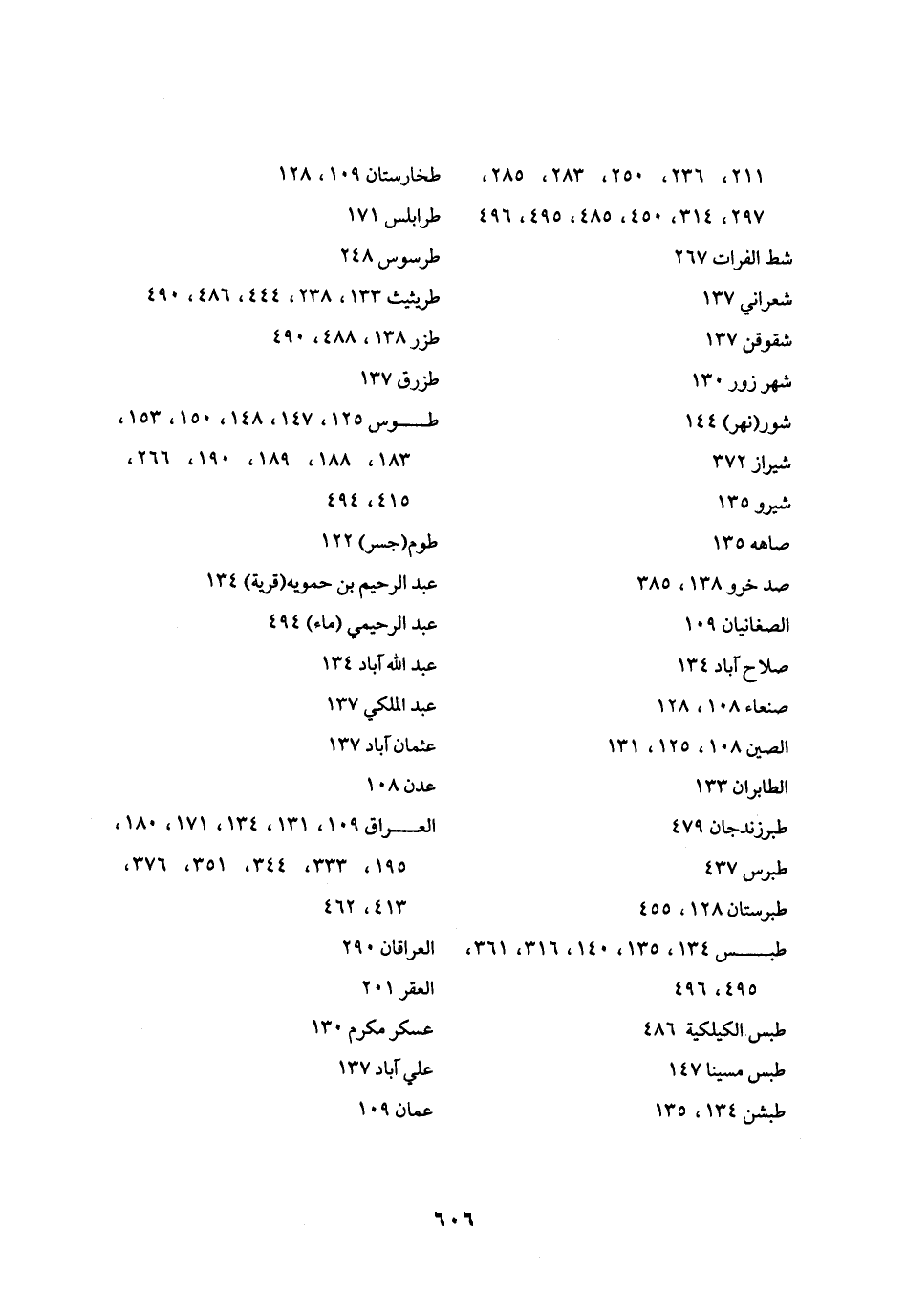 ٢١١، ٢٣٦، ٢٥٠، ٢٨٣، ٢٨٥،
٢٩٧، ٣١٤، ٤٥٠، ٤٨٥، ٤٩٥، ٤٩٦
شط الفرات ٢٦٧
شعراني ١٣٧
شقوقن ١٣٧
شهر زور ١٣٠
شور(نهر) ١٤٤
شيراز ٣٧٢
شيرو ١٣٥
صاهه ١٣٥
صد خرو ١٣٨، ٣٨٥
الصغانيان ١٠٩
صلاح آباد ١٣٤
صنعاء ١٠٨، ١٢٨
الصين ١٠٨، ١٢٥، ١٣١
الطابران ١٣٣
طبرزندجان ٤٧٩
طبرس ٤٣٧
طبرستان ١٢٨، ٤٥٥
طبس ١٣٤، ١٣٥، ١٤٠، ٣١٦، ٣٦١،
٤٩٥، ٤٩٦
طبس الكيلكية ٤٨٦
طبس مسينا ١٤٧
طبشن ١٣٤، ١٣٥

طخارستان ١٠٩، ١٢٨
طرابلس ١٧١
طرسوس ٢٤٨
طريثيث ١٣٣، ٢٣٨، ٤٤٤، ٤٨٦، ٤٩٠
طزر ١٣٨، ٤٨٨، ٤٩٠
طزرق ١٣٧
طوس ١٢٥، ١٤٧، ١٤٨، ١٥٠، ١٥٣،
١٨٣، ١٨٨، ١٨٩، ١٩٠، ٢٦٦،
٤١٥، ٤٩٤
طوم(جسر) ١٢٢
عبد الرحيم بن حمويه(قرية) ١٣٤
عبد الرحيمي (ماء) ٤٩٤
عبد الله آباد ١٣٤
عبد الملكي ١٣٧
عثمان آباد ١٣٧
عدن ١٠٨
العراق ١٠٩، ١٣١، ١٣٤، ١٧١، ١٨٠،
١٩٥، ٣٣٣، ٣٤٤، ٣٥١، ٣٧٦،
٤١٣، ٤٦٢
العراقان ٢٩٠
العقر ٢٠١
عسكر مكرم ١٣٠
علي آباد ١٣٧
عمان ١٠٩

٦٠٦